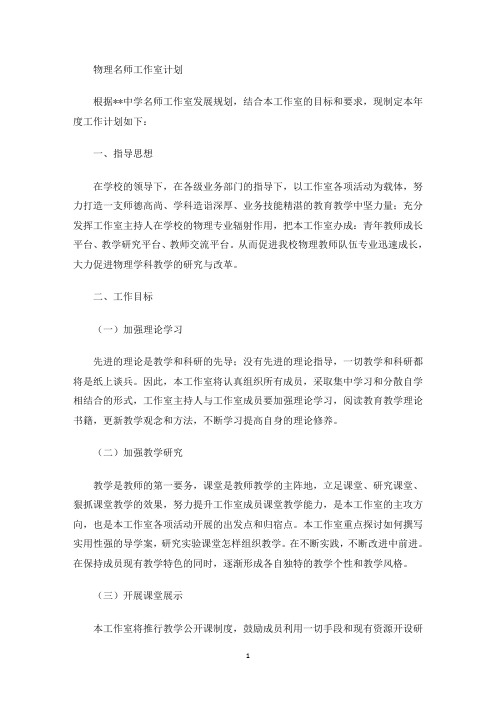 物理名师工作室计划

根据**中学名师工作室发展规划，结合本工作室的目标和要求，现制定本年度工作计划如下：

一、指导思想

在学校的领导下，在各级业务部门的指导下，以工作室各项活动为载体，努力打造一支师德高尚、学科造诣深厚、业务技能精湛的教育教学中坚力量；充分发挥工作室主持人在学校的物理专业辐射作用，把本工作室办成：青年教师成长平台、教学研究平台、教师交流平台。从而促进我校物理教师队伍专业迅速成长，大力促进物理学科教学的研究与改革。

二、工作目标

（一）加强理论学习

先进的理论是教学和科研的先导；没有先进的理论指导，一切教学和科研都将是纸上谈兵。因此，本工作室将认真组织所有成员，采取集中学习和分散自学相结合的形式，工作室主持人与工作室成员要加强理论学习，阅读教育教学理论书籍，更新教学观念和方法，不断学习提高自身的理论修养。

（二）加强教学研究

教学是教师的第一要务，课堂是教师教学的主阵地，立足课堂、研究课堂、狠抓课堂教学的效果，努力提升工作室成员课堂教学能力，是本工作室的主攻方向，也是本工作室各项活动开展的出发点和归宿点。本工作室重点探讨如何撰写实用性强的导学案，研究实验课堂怎样组织教学。在不断实践，不断改进中前进。在保持成员现有教学特色的同时，逐渐形成各自独特的教学个性和教学风格。

（三）开展课堂展示

本工作室将推行教学公开课制度，鼓励成员利用一切手段和现有资源开设研

1